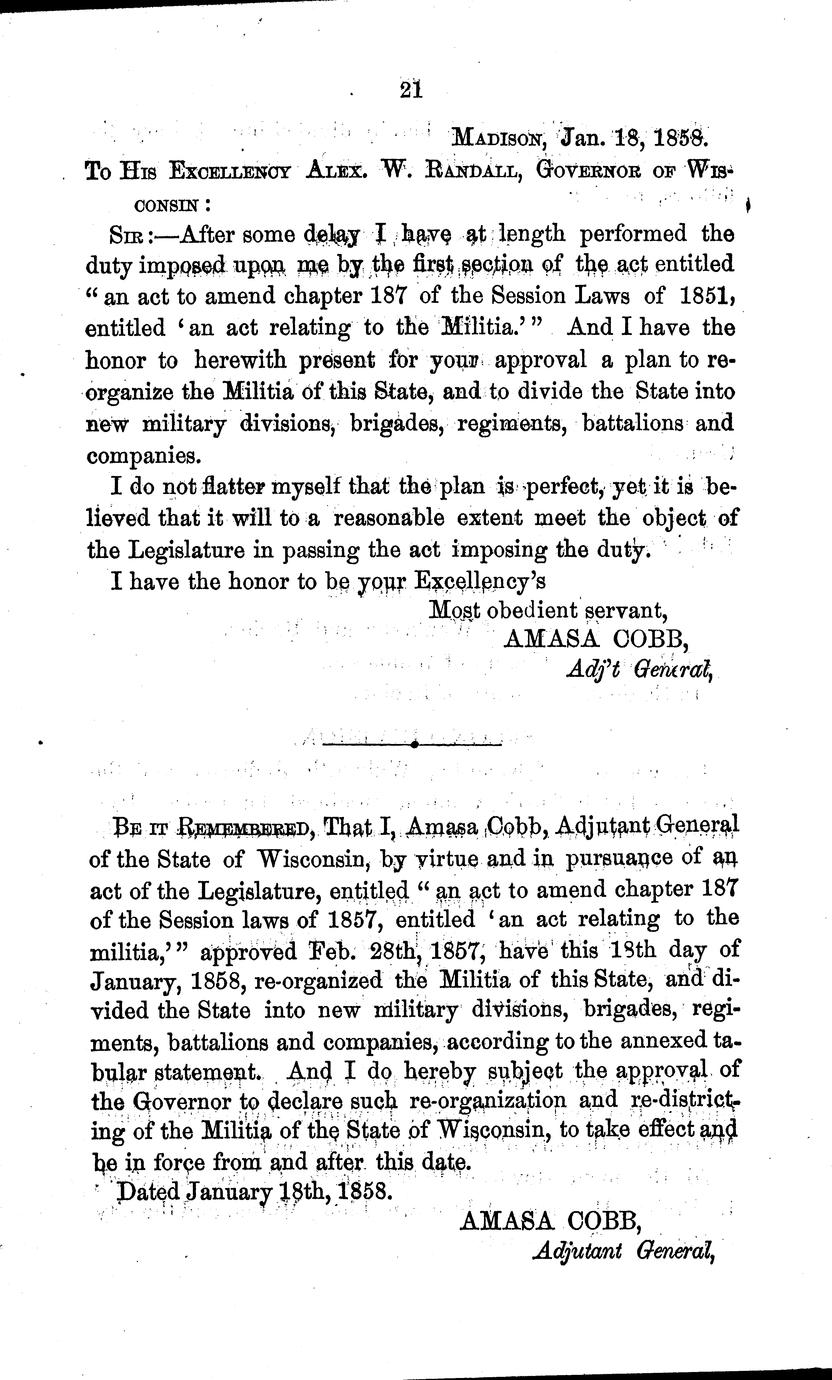 21

Madison, Jan. 18, 1858.

To His Excellency Alex. W. Randall, Governor of Wisconsin:

Sir:—After some delay I have at length performed the duty imposed upon me by the first section of the act entitled "an act to amend chapter 187 of the Session Laws of 1851, entitled 'an act relating to the Militia.'" And I have the honor to herewith present for your approval a plan to reorganize the Militia of this State, and to divide the State into new military divisions, brigades, regiments, battalions and companies.

I do not flatter myself that the plan is perfect, yet it is believed that it will to a reasonable extent meet the object of the Legislature in passing the act imposing the duty.

I have the honor to be your Excellency's
Most obedient servant,
AMASA COBB,
Adj't General,

Be it Remembered, That I, Amasa Cobb, Adjutant General of the State of Wisconsin, by virtue and in pursuance of an act of the Legislature, entitled "an act to amend chapter 187 of the Session laws of 1857, entitled 'an act relating to the militia,'" approved Feb. 28th, 1857, have this 18th day of January, 1858, re-organized the Militia of this State, and divided the State into new military divisions, brigades, regiments, battalions and companies, according to the annexed tabular statement. And I do hereby subject the approval of the Governor to declare such re-organization and re-districting of the Militia of the State of Wisconsin, to take effect and be in force from and after this date.

Dated January 18th, 1858.

AMASA COBB,
Adjutant General,